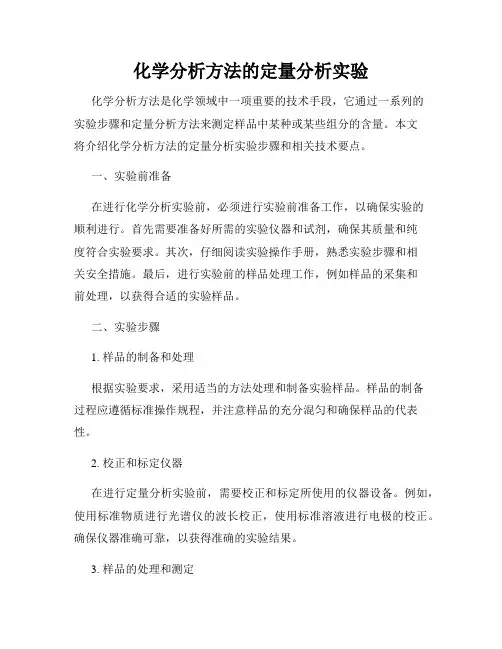 化学分析方法的定量分析实验

化学分析方法是化学领域中一项重要的技术手段，它通过一系列的实验步骤和定量分析方法来测定样品中某种或某些组分的含量。本文将介绍化学分析方法的定量分析实验步骤和相关技术要点。

一、实验前准备

在进行化学分析实验前，必须进行实验前准备工作，以确保实验的顺利进行。首先需要准备好所需的实验仪器和试剂，确保其质量和纯度符合实验要求。其次，仔细阅读实验操作手册，熟悉实验步骤和相关安全措施。最后，进行实验前的样品处理工作，例如样品的采集和前处理，以获得合适的实验样品。

二、实验步骤

1. 样品的制备和处理

根据实验要求，采用适当的方法处理和制备实验样品。样品的制备过程应遵循标准操作规程，并注意样品的充分混匀和确保样品的代表性。

2. 校正和标定仪器

在进行定量分析实验前，需要校正和标定所使用的仪器设备。例如，使用标准物质进行光谱仪的波长校正，使用标准溶液进行电极的校正。确保仪器准确可靠，以获得准确的实验结果。

3. 样品的处理和测定